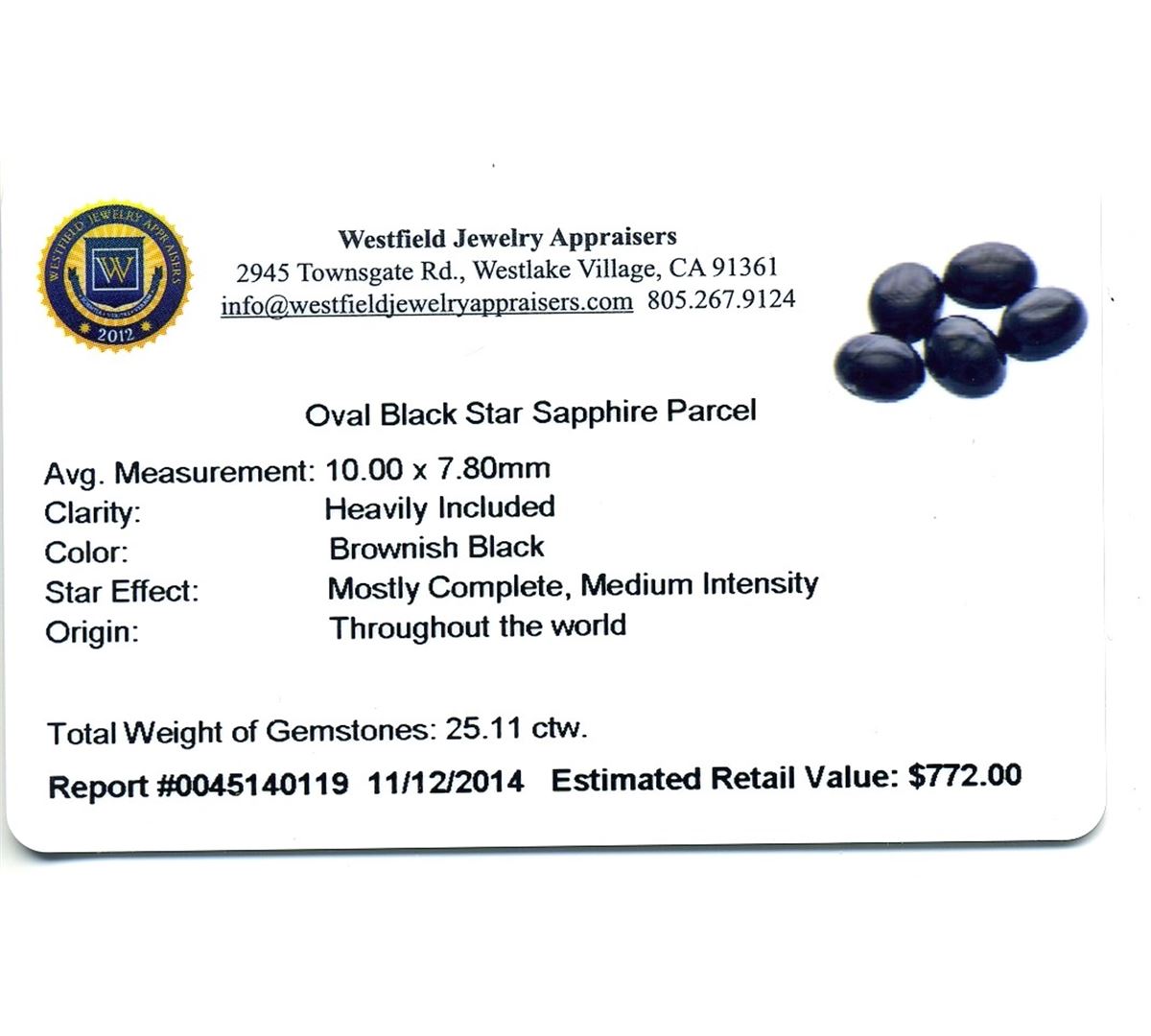 WESTFIELD JEWELRY APPRAISERS
W
2012

Westfield Jewelry Appraisers
2945 Townsgate Rd., Westlake Village, CA 91361
info@westfieldjewelryappraisers.com 805.267.9124

Oval Black Star Sapphire Parcel

Avg. Measurement: 10.00 x 7.80mm
Clarity: Heavily Included
Color: Brownish Black
Star Effect: Mostly Complete, Medium Intensity
Origin: Throughout the world

Total Weight of Gemstones: 25.11 ctw.

Report #0045140119 11/12/2014 Estimated Retail Value: $772.00